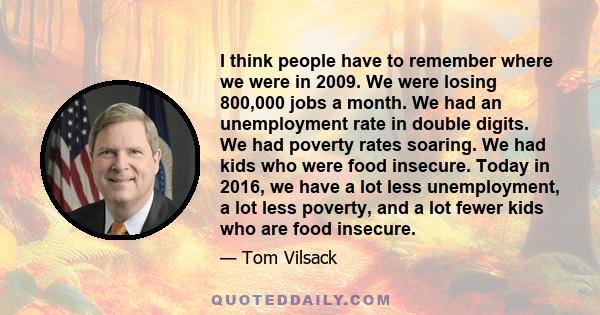 I think people have to remember where we were in 2009. We were losing 800,000 jobs a month. We had an unemployment rate in double digits. We had poverty rates soaring. We had kids who were food insecure. Today in 2016, we have a lot less unemployment, a lot less poverty, and a lot fewer kids who are food insecure.

— Tom Vilsack

QUOTEDDAILY.COM